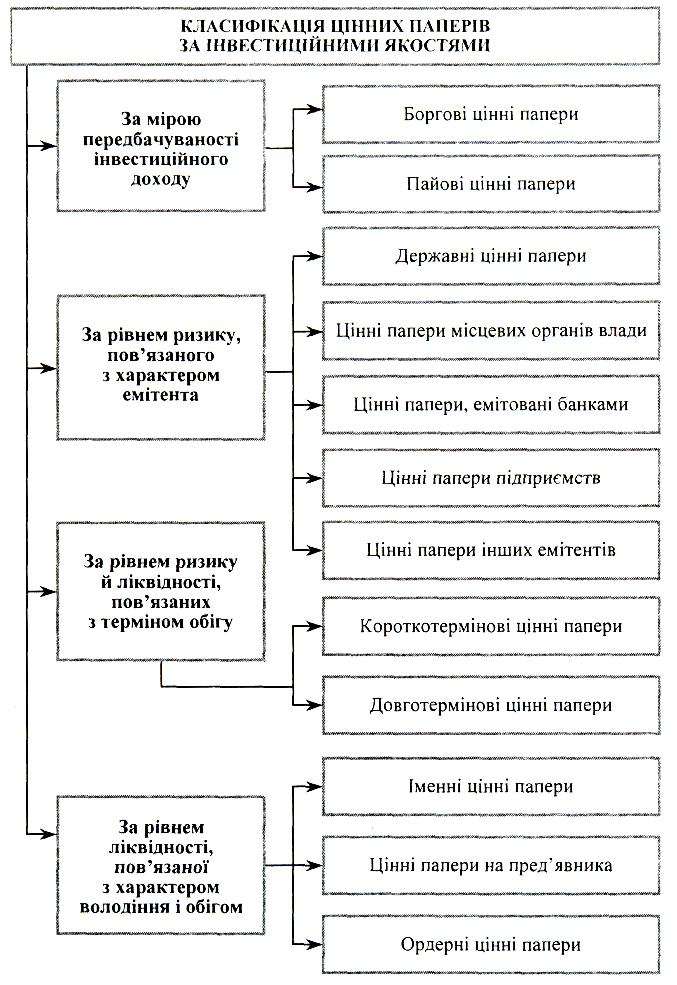 КЛАСИФІКАЦІЯ ЦІННИХ ПАПЕРІВ ЗА ІНВЕСТИЦІЙНИМИ ЯКОСТЯМИ

За мірою передбачуваності інвестиційного доходу

Боргові цінні папери

Пайові цінні папери

За рівнем ризику, пов'язаного з характером емітента

Державні цінні папери

Цінні папери місцевих органів влади

Цінні папери, емітовані банками

Цінні папери підприємств

Цінні папери інших емітентів

За рівнем ризику й ліквідності, пов'язаних з терміном обігу

Короткотермінові цінні папери

Довготермінові цінні папери

За рівнем ліквідності, пов'язаної з характером володіння і обігом

Іменні цінні папери

Цінні папери на пред'явника

Ордерні цінні папери